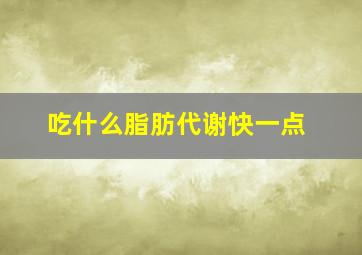 吃什么脂肪代谢快一点